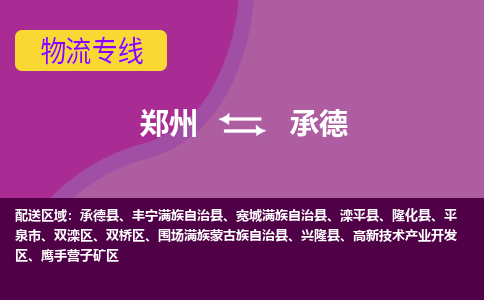 物流专线

郑州 承德

配送区域：承德县、丰宁满族自治县、宽城满族自治县、滦平县、隆化县、平泉市、双滦区、双桥区、围场满族蒙古族自治县、兴隆县、高新技术产业开发区、鹰手营子矿区